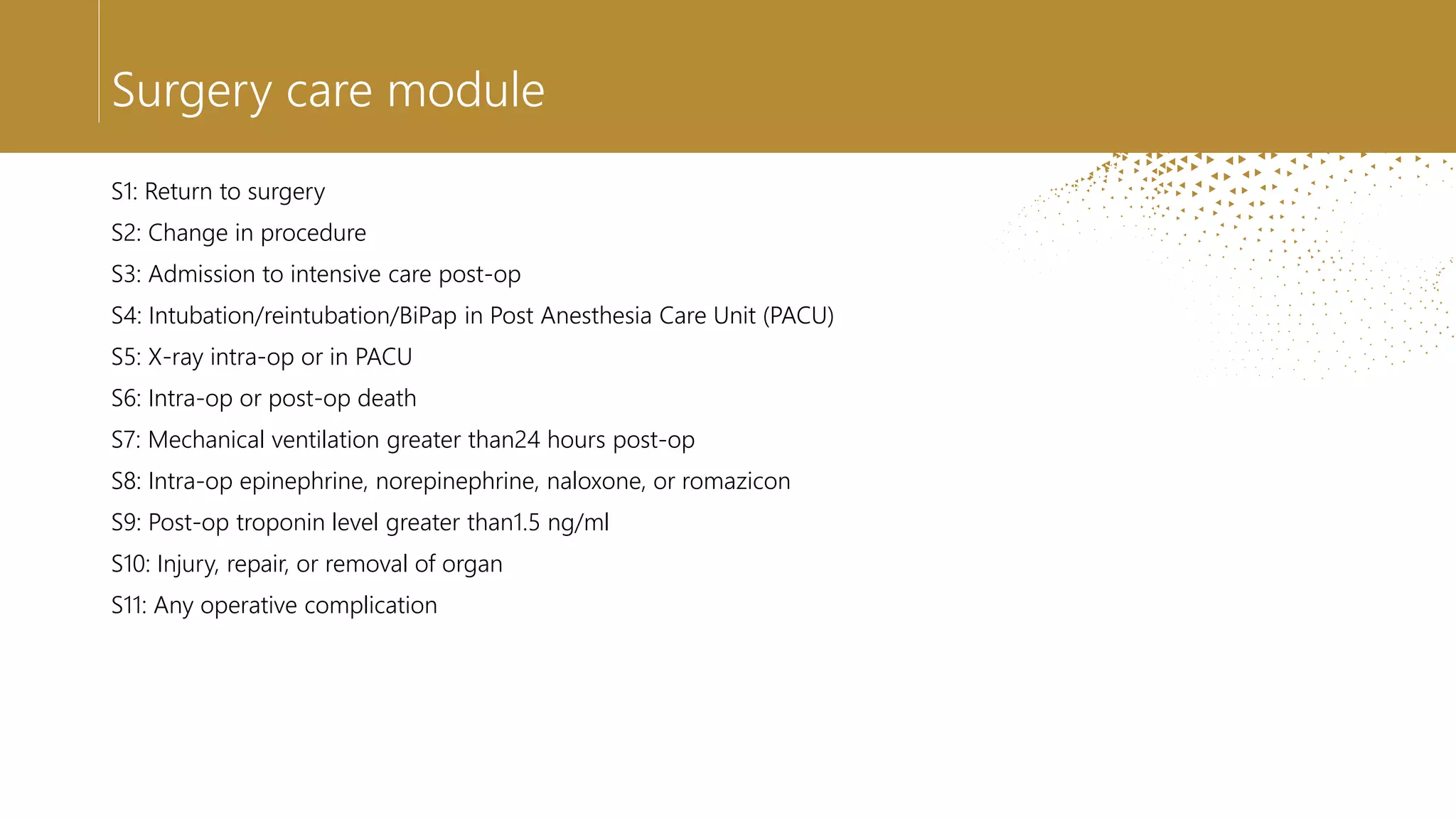 Surgery care module

S1: Return to surgery

S2: Change in procedure

S3: Admission to intensive care post-op

S4: Intubation/reintubation/BiPap in Post Anesthesia Care Unit (PACU)

S5: X-ray intra-op or in PACU

S6: Intra-op or post-op death

S7: Mechanical ventilation greater than24 hours post-op

S8: Intra-op epinephrine, norepinephrine, naloxone, or romazicon

S9: Post-op troponin level greater than1.5 ng/ml

S10: Injury, repair, or removal of organ

S11: Any operative complication